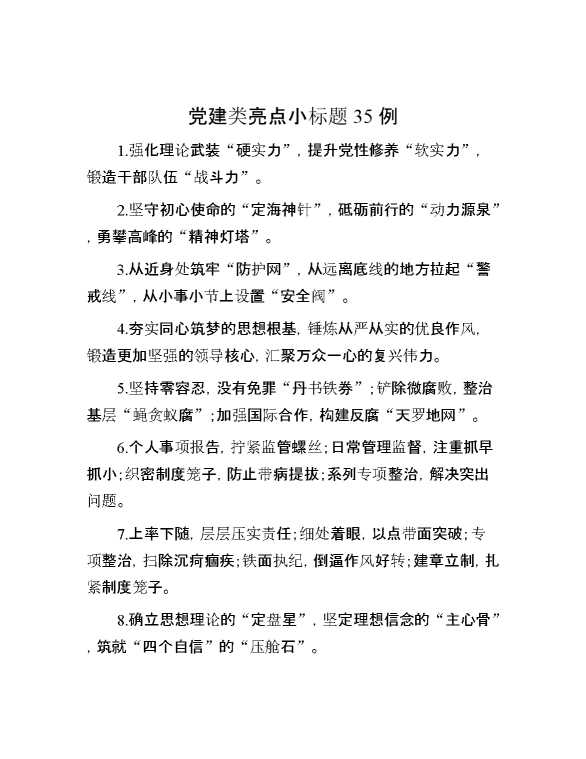 党建类亮点小标题 35 例

1.强化理论武装“硬实力”，提升党性修养“软实力”，锻造干部队伍“战斗力”。

2.坚守初心使命的“定海神针”，砥砺前行的“动力源泉”，勇攀高峰的“精神灯塔”。

3.从近身处筑牢“防护网”，从远离底线的地方拉起“警戒线”，从小事小节上设置“安全阀”。

4.夯实同心筑梦的思想根基，锤炼从严从实的优良作风，锻造更加坚强的领导核心，汇聚万众一心的复兴伟力。

5.坚持零容忍，没有免罪“丹书铁券”；铲除微腐败，整治基层“蝇贪蚁腐”；加强国际合作，构建反腐“天罗地网”。

6.个人事项报告，拧紧监管螺丝；日常管理监督，注重抓早抓小；织密制度笼子，防止带病提拔；系列专项整治，解决突出问题。

7.上率下随，层层压实责任；细处着眼，以点带面突破；专项整治，扫除沉疴痼疾；铁面执纪，倒逼作风好转；建章立制，扎紧制度笼子。

8.确立思想理论的“定盘星”，坚定理想信念的“主心骨”，筑就“四个自信”的“压舱石”。